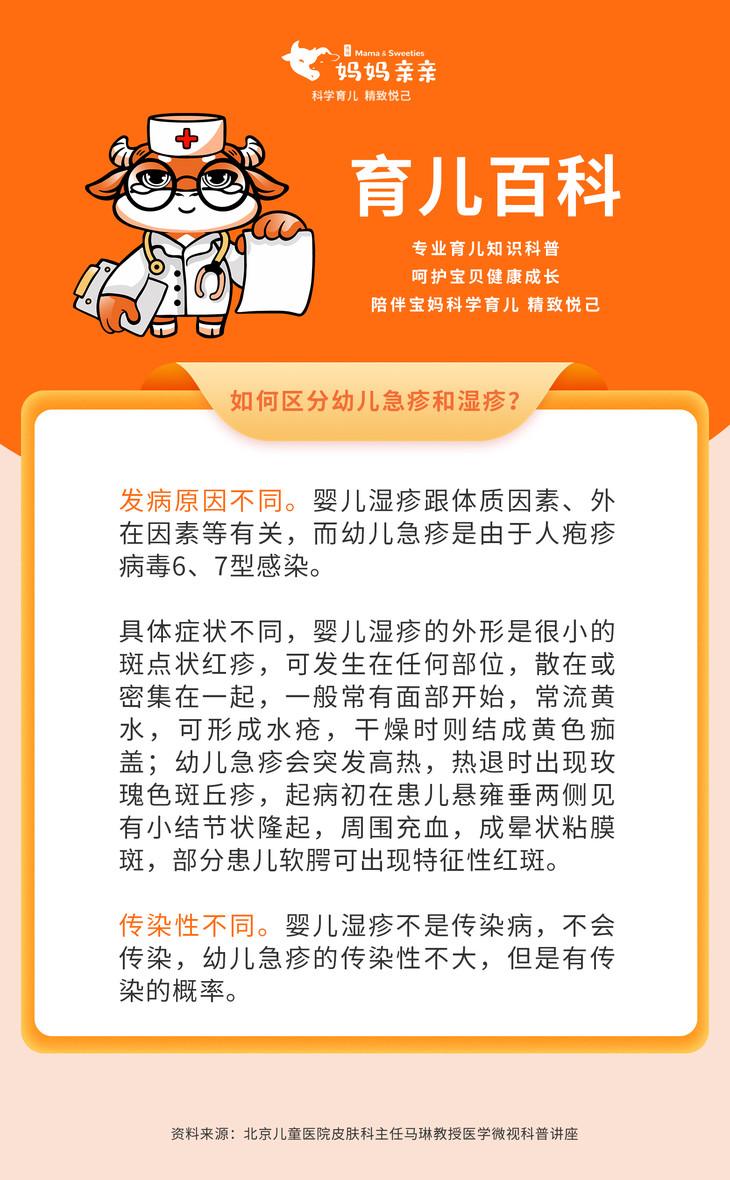 Mama & Sweeties
妈妈亲亲
科学育儿 精致悦己

育儿百科

专业育儿知识科普
呵护宝贝健康成长
陪伴宝妈科学育儿 精致悦己

如何区分幼儿急疹和湿疹？

发病原因不同。婴儿湿疹跟体质因素、外在因素等有关，而幼儿急疹是由于人疱疹病毒6、7型感染。

具体症状不同，婴儿湿疹的外形是很小的斑点状红疹，可发生在任何部位，散在或密集在一起，一般常有面部开始，常流黄水，可形成水疮，干燥时则结成黄色痂盖；幼儿急疹会突发高热，热退时出现玫瑰色斑丘疹，起病初在患儿悬雍垂两侧见有小结节状隆起，周围充血，成晕状粘膜斑，部分患儿软腭可出现特征性红斑。

传染性不同。婴儿湿疹不是传染病，不会传染，幼儿急疹的传染性不大，但是有传染的概率。

资料来源：北京儿童医院皮肤科主任马琳教授医学微视科普讲座